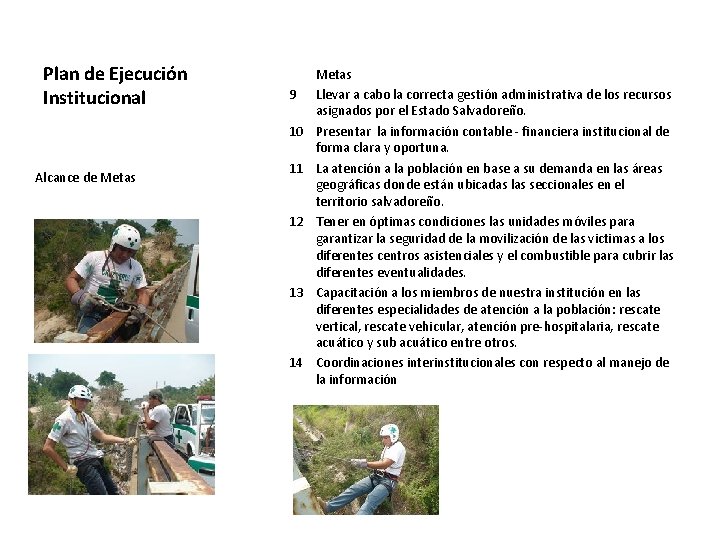 Plan de Ejecución Institucional

Alcance de Metas

Metas

9 Llevar a cabo la correcta gestión administrativa de los recursos asignados por el Estado Salvadoreño.

10 Presentar la información contable - financiera institucional de forma clara y oportuna.

11 La atención a la población en base a su demanda en las áreas geográficas donde están ubicadas las seccionales en el territorio salvadoreño.

12 Tener en óptimas condiciones las unidades móviles para garantizar la seguridad de la movilización de las victimas a los diferentes centros asistenciales y el combustible para cubrir las diferentes eventualidades.

13 Capacitación a los miembros de nuestra institución en las diferentes especialidades de atención a la población: rescate vertical, rescate vehicular, atención pre-hospitalaria, rescate acuático y sub acuático entre otros.

14 Coordinaciones interinstitucionales con respecto al manejo de la información